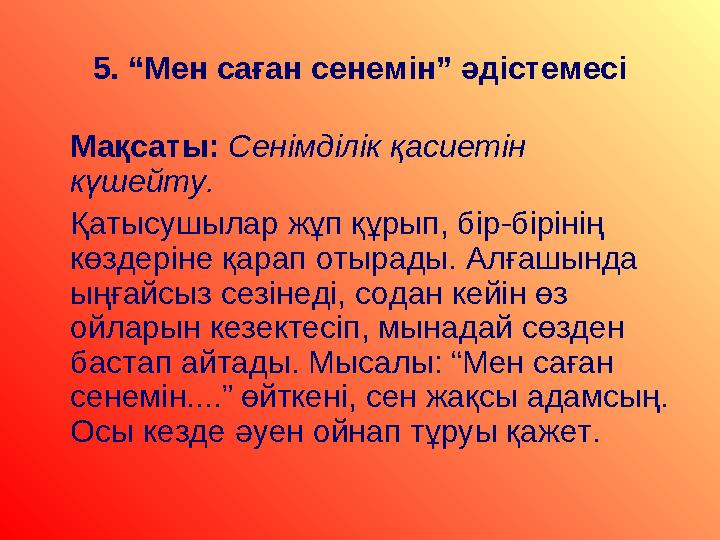 5. “Мен саған сенемін” әдістемесі

Мақсаты: Сенімділік қасиетін күшейту.

Қатысушылар жұп құрып, бір-бірінің көздеріне қарап отырады. Алғашында ыңғайсыз сезінеді, содан кейін өз ойларын кезектесіп, мынадай сөзден бастап айтады. Мысалы: “Мен саған сенемін....” өйткені, сен жақсы адамсың. Осы кезде әуен ойнап тұруы қажет.